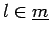 $l \in \underline{m}$